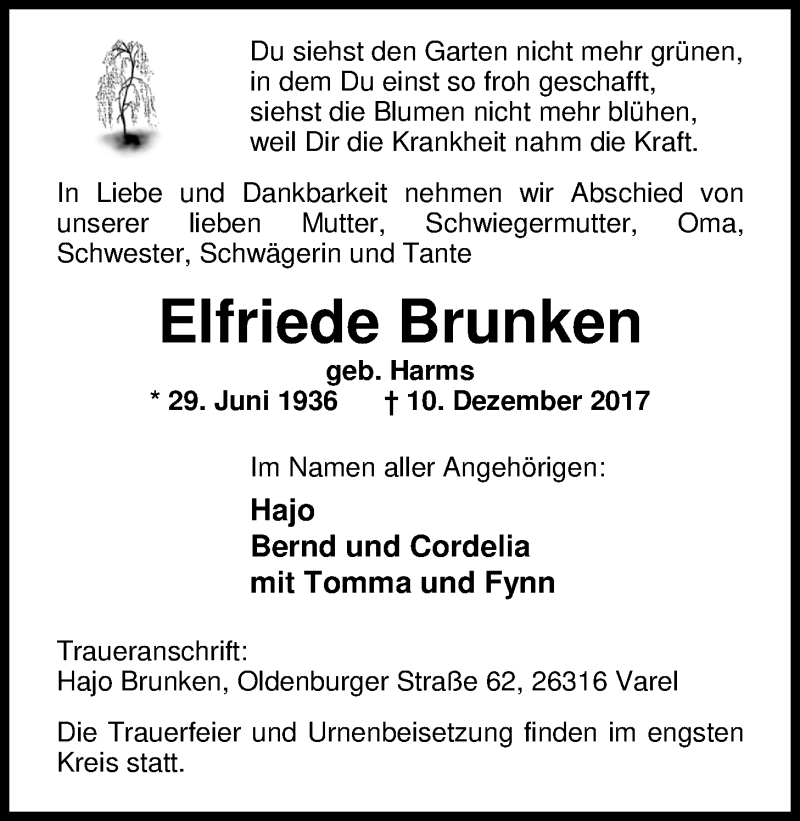 Du siehst den Garten nicht mehr grünen,
in dem Du einst so froh geschafft,
siehst die Blumen nicht mehr blühen,
weil Dir die Krankheit nahm die Kraft.

In Liebe und Dankbarkeit nehmen wir Abschied von unserer lieben Mutter, Schwiegermutter, Oma, Schwester, Schwägerin und Tante

Elfriede Brunken

geb. Harms

* 29. Juni 1936 † 10. Dezember 2017

Im Namen aller Angehörigen:

Hajo
Bernd und Cordelia
mit Tomma und Fynn

Traueranschrift:
Hajo Brunken, Oldenburger Straße 62, 26316 Varel

Die Trauerfeier und Urnenbeisetzung finden im engsten Kreis statt.